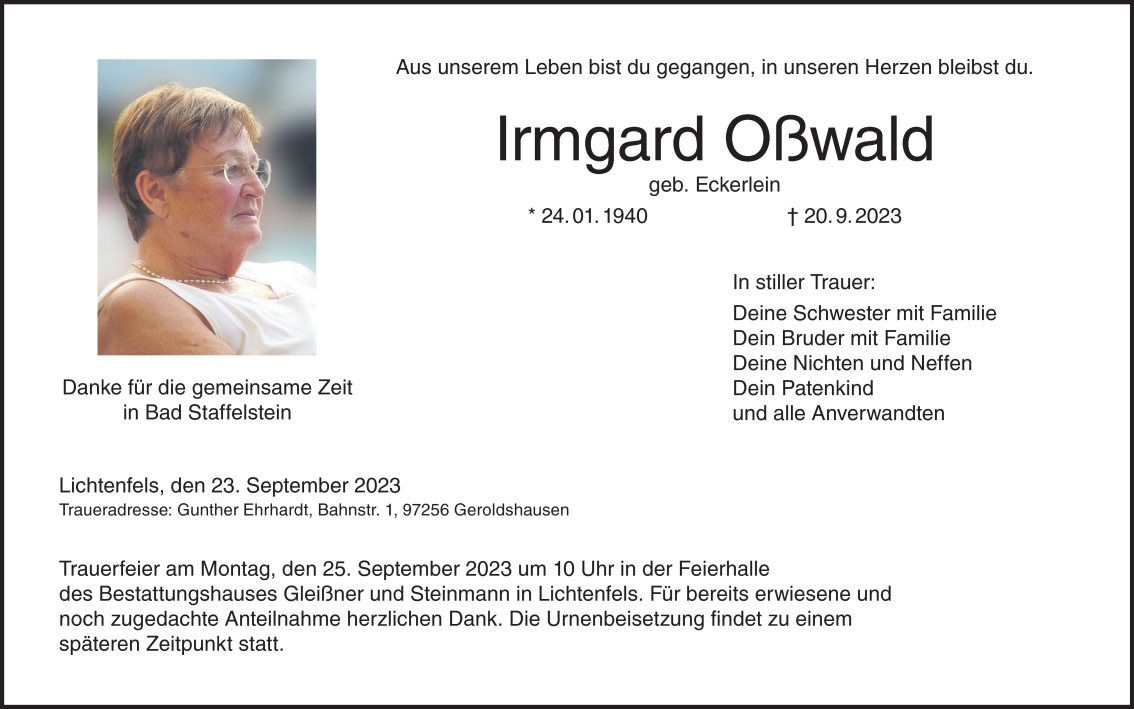 Aus unserem Leben bist du gegangen, in unseren Herzen bleibst du.

Irmgard Oßwald

geb. Eckerlein

* 24. 01. 1940 † 20. 9. 2023

Danke für die gemeinsame Zeit
in Bad Staffelstein

In stiller Trauer:

Deine Schwester mit Familie
Dein Bruder mit Familie
Deine Nichten und Neffen
Dein Patenkind
und alle Anverwandten

Lichtenfels, den 23. September 2023
Traueradresse: Gunther Ehrhardt, Bahnstr. 1, 97256 Geroldshausen

Trauerfeier am Montag, den 25. September 2023 um 10 Uhr in der Feierhalle des Bestattungshauses Gleißner und Steinmann in Lichtenfels. Für bereits erwiesene und noch zugedachte Anteilnahme herzlichen Dank. Die Urnenbeisetzung findet zu einem späteren Zeitpunkt statt.